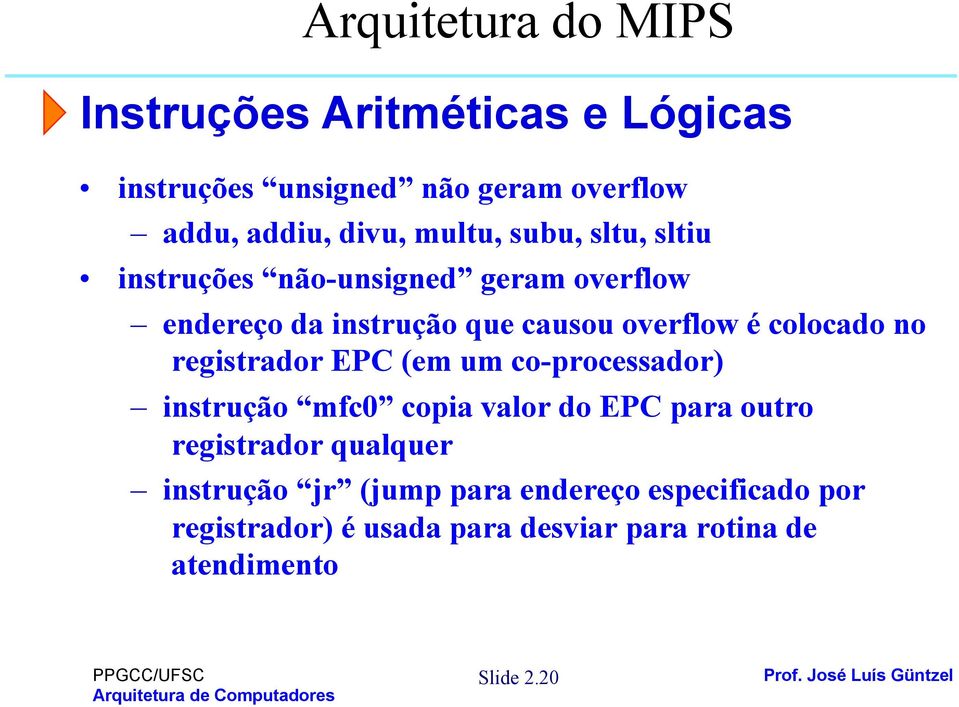 Arquitetura do MIPS

Instruções Aritméticas e Lógicas

• instruções “unsigned” não geram overflow
– addu, addiu, divu, multu, subu, sltu, sltiu
• instruções “não-unsigned” geram overflow
– endereço da instrução que causou overflow é colocado no registrador EPC (em um co-processador)
– instrução “mfc0” copia valor do EPC para outro registrador qualquer
– instrução “jr” (jump para endereço especificado por registrador) é usada para desviar para rotina de atendimento

PPGCC/UFSC
Arquitetura de Computadores

Slide 2.20

Prof. José Luís Güntzel